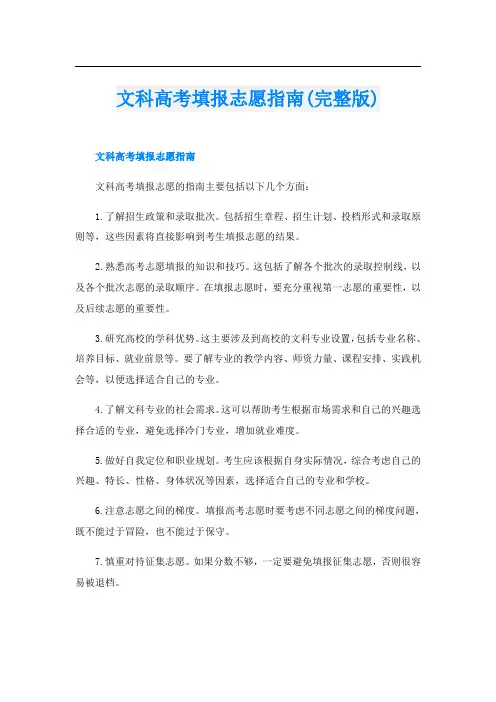 文科高考填报志愿指南(完整版)

文科高考填报志愿指南

文科高考填报志愿的指南主要包括以下几个方面：

1. 了解招生政策和录取批次。包括招生章程、招生计划、投档形式和录取原则等，这些因素将直接影响到考生填报志愿的结果。

2. 熟悉高考志愿填报的知识和技巧。这包括了解各个批次的录取控制线，以及各个批次志愿的录取顺序。在填报志愿时，要充分重视第一志愿的重要性，以及后续志愿的重要性。

3. 研究高校的学科优势。这主要涉及到高校的文科专业设置，包括专业名称、培养目标、就业前景等。要了解专业的教学内容、师资力量、课程安排、实践机会等，以便选择适合自己的专业。

4. 了解文科专业的社会需求。这可以帮助考生根据市场需求和自己的兴趣选择合适的专业，避免选择冷门专业，增加就业难度。

5. 做好自我定位和职业规划。考生应该根据自身实际情况，综合考虑自己的兴趣、特长、性格、身体状况等因素，选择适合自己的专业和学校。

6. 注意志愿之间的梯度。填报高考志愿时要考虑不同志愿之间的梯度问题，既不能过于冒险，也不能过于保守。

7. 慎重对待征集志愿。如果分数不够，一定要避免填报征集志愿，否则很容易被退档。